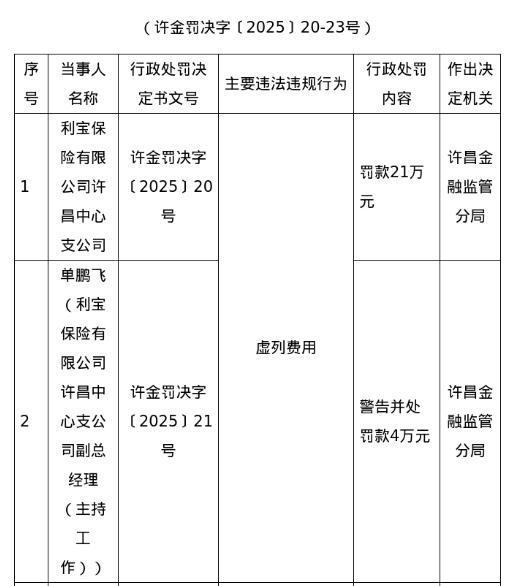 （许金罚决字〔2025〕20-23号）

| 序号 | 当事人名称 | 行政处罚决定书文号 | 主要违法违规行为 | 行政处罚内容 | 作出决定机关 |
|---|---|---|---|---|---|
| 1 | 利宝保险有限公司许昌中心支公司 | 许金罚决字〔2025〕20号 | 虚列费用 | 罚款21万元 | 许昌金融监管分局 |
| 2 | 单鹏飞（利宝保险有限公司许昌中心支公司副总经理（主持工作）） | 许金罚决字〔2025〕21号 | | 警告并处罚款4万元 | 许昌金融监管分局 |